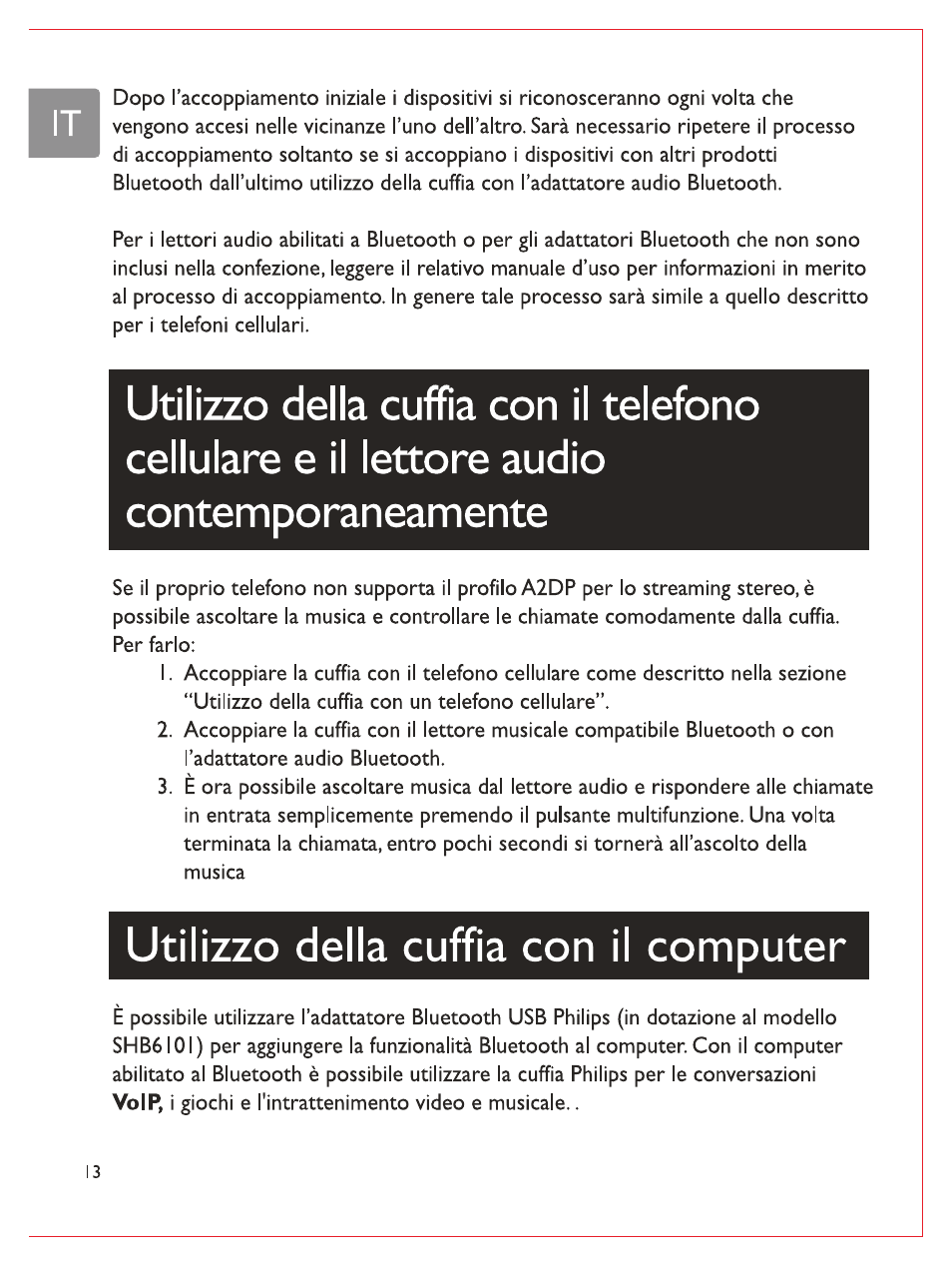 IT

Dopo l'accoppiamento iniziale i dispositivi si riconosceranno ogni volta che vengono accesi nelle vicinanze l'uno dell'altro. Sarà necessario ripetere il processo di accoppiamento soltanto se si accoppiano i dispositivi con altri prodotti Bluetooth dall'ultimo utilizzo della cuffia con l'adattatore audio Bluetooth.

Per i lettori audio abilitati a Bluetooth o per gli adattatori Bluetooth che non sono inclusi nella confezione, leggere il relativo manuale d'uso per informazioni in merito al processo di accoppiamento. In genere tale processo sarà simile a quello descritto per i telefoni cellulari.

Utilizzo della cuffia con il telefono cellulare e il lettore audio contemporaneamente

Se il proprio telefono non supporta il profilo A2DP per lo streaming stereo, è possibile ascoltare la musica e controllare le chiamate comodamente dalla cuffia. Per farlo:

1. Accoppiare la cuffia con il telefono cellulare come descritto nella sezione "Utilizzo della cuffia con un telefono cellulare".
2. Accoppiare la cuffia con il lettore musicale compatibile Bluetooth o con l'adattatore audio Bluetooth.
3. È ora possibile ascoltare musica dal lettore audio e rispondere alle chiamate in entrata semplicemente premendo il pulsante multifunzione. Una volta terminata la chiamata, entro pochi secondi si tornerà all'ascolto della musica

Utilizzo della cuffia con il computer

È possibile utilizzare l'adattatore Bluetooth USB Philips (in dotazione al modello SHB6101) per aggiungere la funzionalità Bluetooth al computer. Con il computer abilitato al Bluetooth è possibile utilizzare la cuffia Philips per le conversazioni VoIP, i giochi e l'intrattenimento video e musicale. .

13